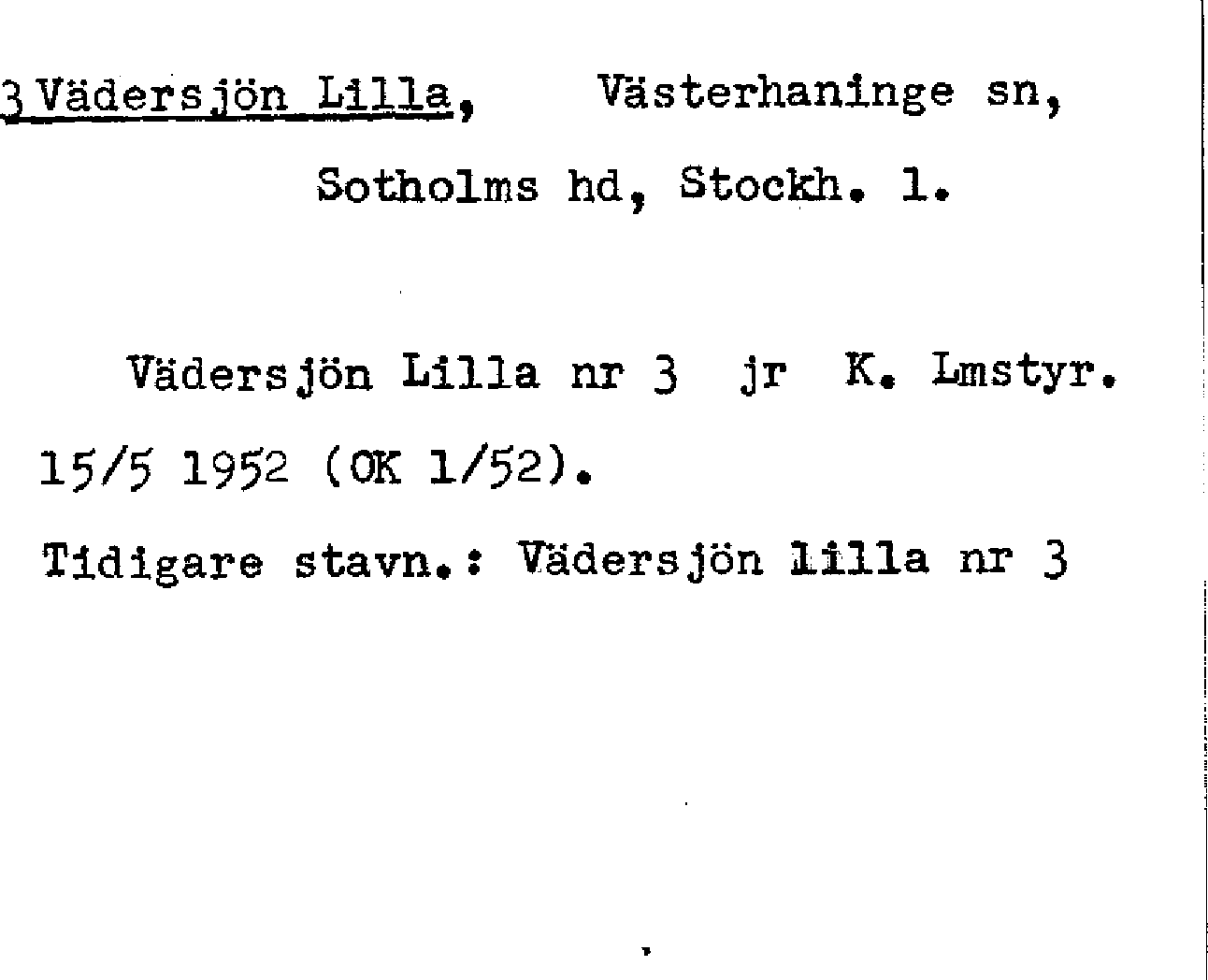 3 Vädersjön Lilla, Västerhaninge sn,

Sotholms hd, Stockh. l.

Vädersjön Lilla nr 3 jr K. Lmstyr. 15/5 1952 (OK 1/52).

Tidigare stavn.: Vädersjön lilla nr 3